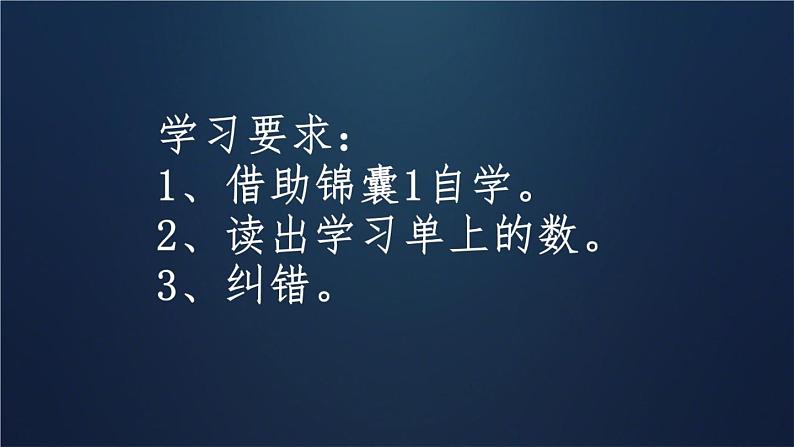 学习要求：
1、借助锦囊1自学。
2、读出学习单上的数。
3、纠错。